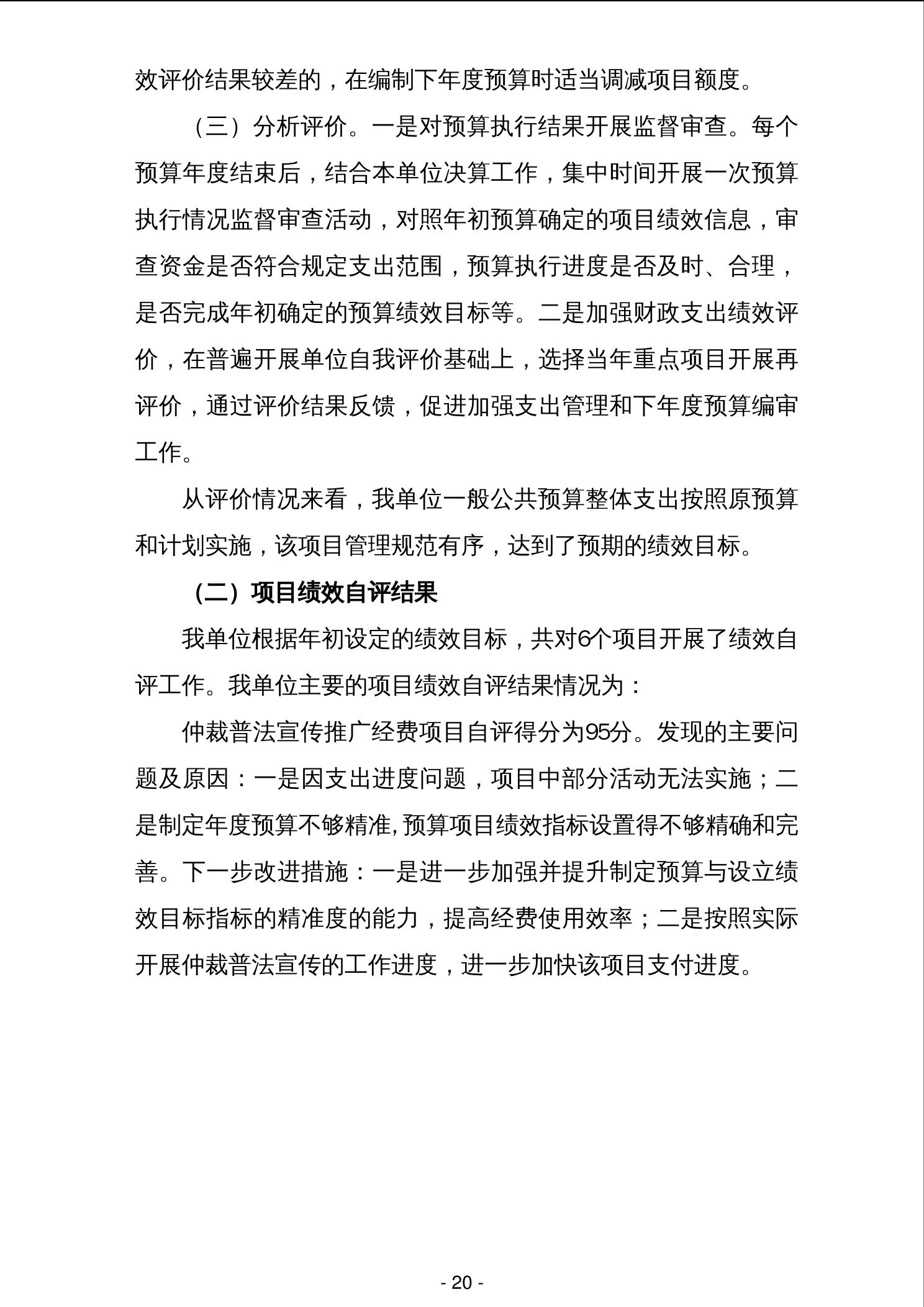 效评价结果较差的，在编制下年度预算时适当调减项目额度。

（三）分析评价。一是对预算执行结果开展监督审查。每个预算年度结束后，结合本单位决算工作，集中时间开展一次预算执行情况监督审查活动，对照年初预算确定的项目绩效信息，审查资金是否符合规定支出范围，预算执行进度是否及时、合理，是否完成年初确定的预算绩效目标等。二是加强财政支出绩效评价，在普遍开展单位自我评价基础上，选择当年重点项目开展再评价，通过评价结果反馈，促进加强支出管理和下年度预算编审工作。

从评价情况来看，我单位一般公共预算整体支出按照原预算和计划实施，该项目管理规范有序，达到了预期的绩效目标。

（二）项目绩效自评结果

我单位根据年初设定的绩效目标，共对6个项目开展了绩效自评工作。我单位主要的项目绩效自评结果情况为：

仲裁普法宣传推广经费项目自评得分为95分。发现的主要问题及原因：一是因支出进度问题，项目中部分活动无法实施；二是制定年度预算不够精准,预算项目绩效指标设置得不够精确和完善。下一步改进措施：一是进一步加强并提升制定预算与设立绩效目标指标的精准度的能力，提高经费使用效率；二是按照实际开展仲裁普法宣传的工作进度，进一步加快该项目支付进度。

- 20 -